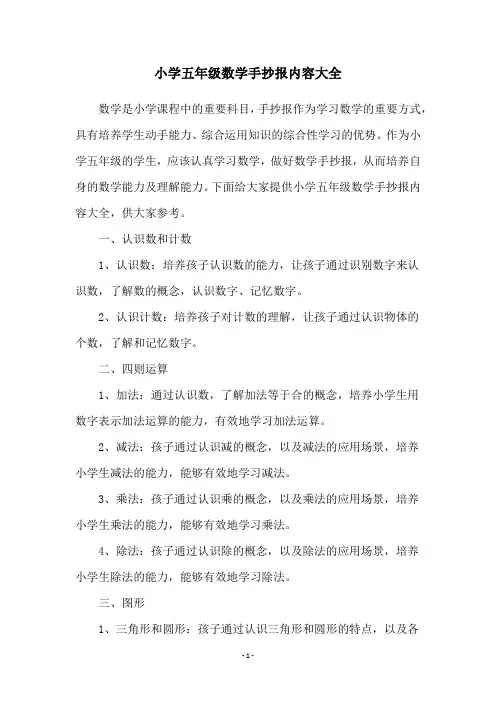 小学五年级数学手抄报内容大全

数学是小学课程中的重要科目，手抄报作为学习数学的重要方式，具有培养学生动手能力、综合运用知识的综合性学习的优势。作为小学五年级的学生，应该认真学习数学，做好数学手抄报，从而培养自身的数学能力及理解能力。下面给大家提供小学五年级数学手抄报内容大全，供大家参考。

一、认识数和计数

1、认识数：培养孩子认识数的能力，让孩子通过识别数字来认识数，了解数的概念，认识数字、记忆数字。

2、认识计数：培养孩子对计数的理解，让孩子通过认识物体的个数，了解和记忆数字。

二、四则运算

1、加法：通过认识数，了解加法等于合的概念，培养小学生用数字表示加法运算的能力，有效地学习加法运算。

2、减法：孩子通过认识减的概念，以及减法的应用场景，培养小学生减法的能力，能够有效地学习减法。

3、乘法：孩子通过认识乘的概念，以及乘法的应用场景，培养小学生乘法的能力，能够有效地学习乘法。

4、除法：孩子通过认识除的概念，以及除法的应用场景，培养小学生除法的能力，能够有效地学习除法。

三、图形

1、三角形和圆形：孩子通过认识三角形和圆形的特点，以及各

-1-